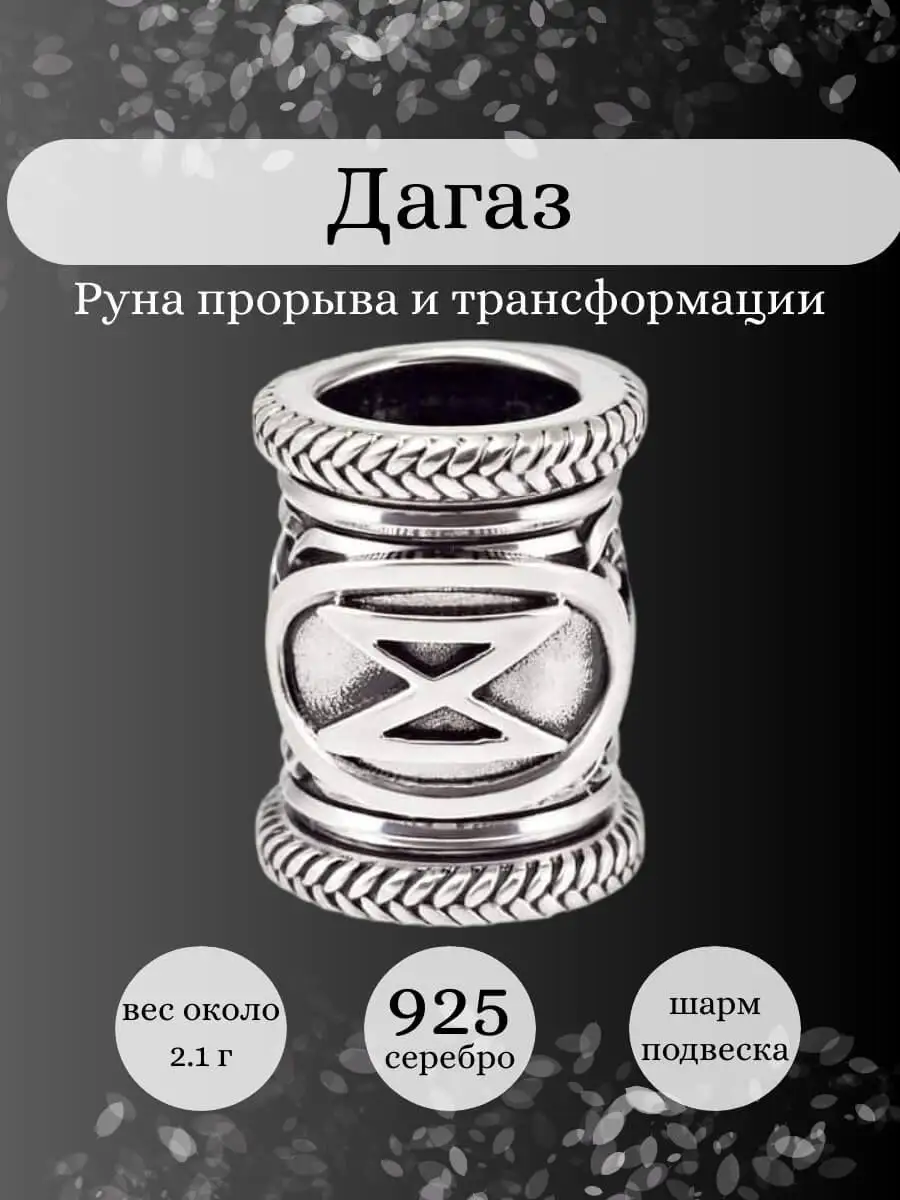 Дагаз

Руна прорыва и трансформации

вес около 2.1 г

925 серебро

шарм подвеска